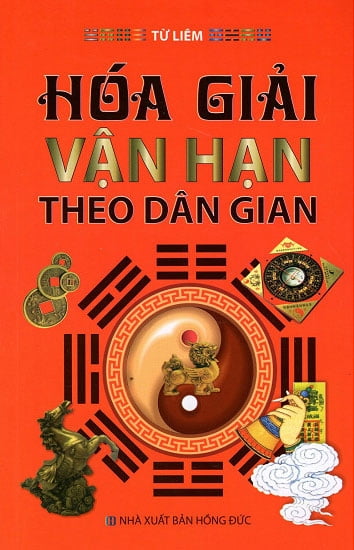 TỪ LIÊM

HÓA GIẢI
VẬN HẠN
THEO DÂN GIAN

NHÀ XUẤT BẢN HỒNG ĐỨC